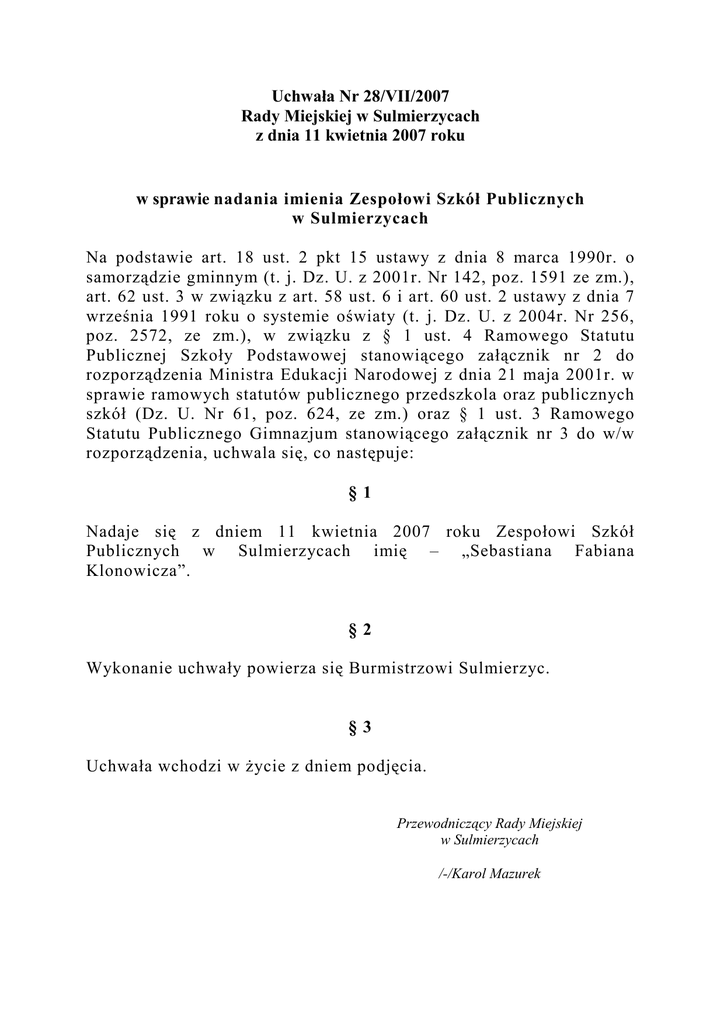 Uchwała Nr 28/VII/2007
Rady Miejskiej w Sulmierzycach
z dnia 11 kwietnia 2007 roku

w sprawie nadania imienia Zespołowi Szkół Publicznych
w Sulmierzycach

Na podstawie art. 18 ust. 2 pkt 15 ustawy z dnia 8 marca 1990r. o samorządzie gminnym (t. j. Dz. U. z 2001r. Nr 142, poz. 1591 ze zm.), art. 62 ust. 3 w związku z art. 58 ust. 6 i art. 60 ust. 2 ustawy z dnia 7 września 1991 roku o systemie oświaty (t. j. Dz. U. z 2004r. Nr 256, poz. 2572, ze zm.), w związku z § 1 ust. 4 Ramowego Statutu Publicznej Szkoły Podstawowej stanowiącego załącznik nr 2 do rozporządzenia Ministra Edukacji Narodowej z dnia 21 maja 2001r. w sprawie ramowych statutów publicznego przedszkola oraz publicznych szkół (Dz. U. Nr 61, poz. 624, ze zm.) oraz § 1 ust. 3 Ramowego Statutu Publicznego Gimnazjum stanowiącego załącznik nr 3 do w/w rozporządzenia, uchwala się, co następuje:

§ 1

Nadaje się z dniem 11 kwietnia 2007 roku Zespołowi Szkół Publicznych w Sulmierzycach imię – „Sebastiana Fabiana Klonowicza”.

§ 2

Wykonanie uchwały powierza się Burmistrzowi Sulmierzyc.

§ 3

Uchwała wchodzi w życie z dniem podjęcia.

Przewodniczący Rady Miejskiej
w Sulmierzycach

/-/Karol Mazurek